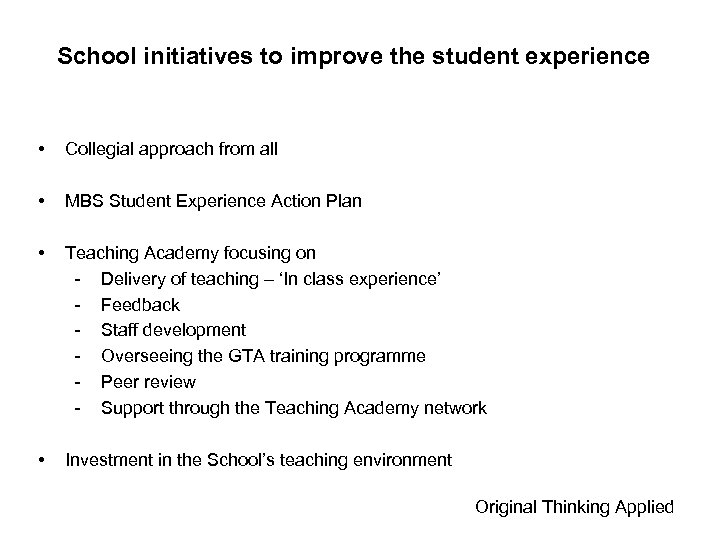 School initiatives to improve the student experience

• Collegial approach from all

• MBS Student Experience Action Plan

• Teaching Academy focusing on
- Delivery of teaching – ‘In class experience’
- Feedback
- Staff development
- Overseeing the GTA training programme
- Peer review
- Support through the Teaching Academy network

• Investment in the School’s teaching environment

Original Thinking Applied